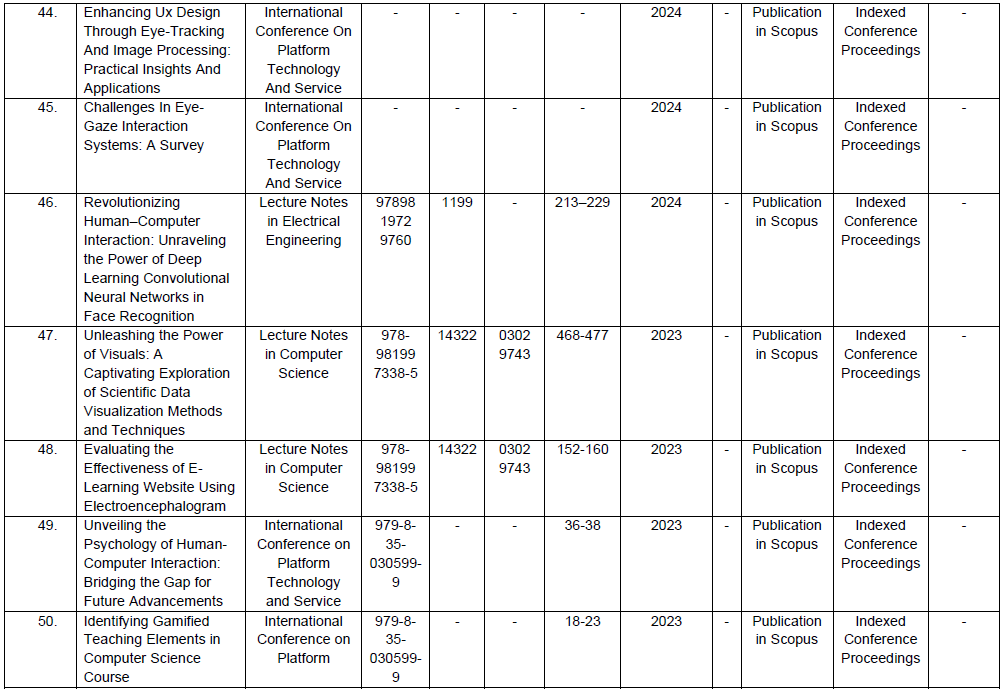 | 44. | Enhancing Ux Design Through Eye-Tracking And Image Processing: Practical Insights And Applications | International Conference On Platform Technology And Service | - | - | - | - | 2024 | - | Publication in Scopus | Indexed Conference Proceedings | - |
|---|---|---|---|---|---|---|---|---|---|---|---|
| 45. | Challenges In Eye-Gaze Interaction Systems: A Survey | International Conference On Platform Technology And Service | - | - | - | - | 2024 | - | Publication in Scopus | Indexed Conference Proceedings | - |
| 46. | Revolutionizing Human–Computer Interaction: Unraveling the Power of Deep Learning Convolutional Neural Networks in Face Recognition | Lecture Notes in Electrical Engineering | 97898 1972 9760 | 1199 | - | 213–229 | 2024 | - | Publication in Scopus | Indexed Conference Proceedings | - |
| 47. | Unleashing the Power of Visuals: A Captivating Exploration of Scientific Data Visualization Methods and Techniques | Lecture Notes in Computer Science | 978-98199 7338-5 | 14322 | 0302 9743 | 468-477 | 2023 | - | Publication in Scopus | Indexed Conference Proceedings | - |
| 48. | Evaluating the Effectiveness of E-Learning Website Using Electroencephalogram | Lecture Notes in Computer Science | 978-98199 7338-5 | 14322 | 0302 9743 | 152-160 | 2023 | - | Publication in Scopus | Indexed Conference Proceedings | - |
| 49. | Unveiling the Psychology of Human-Computer Interaction: Bridging the Gap for Future Advancements | International Conference on Platform Technology and Service | 979-8-35-030599-9 | - | - | 36-38 | 2023 | - | Publication in Scopus | Indexed Conference Proceedings | - |
| 50. | Identifying Gamified Teaching Elements in Computer Science Course | International Conference on Platform | 979-8-35-030599-9 | - | - | 18-23 | 2023 | - | Publication in Scopus | Indexed Conference Proceedings | - |